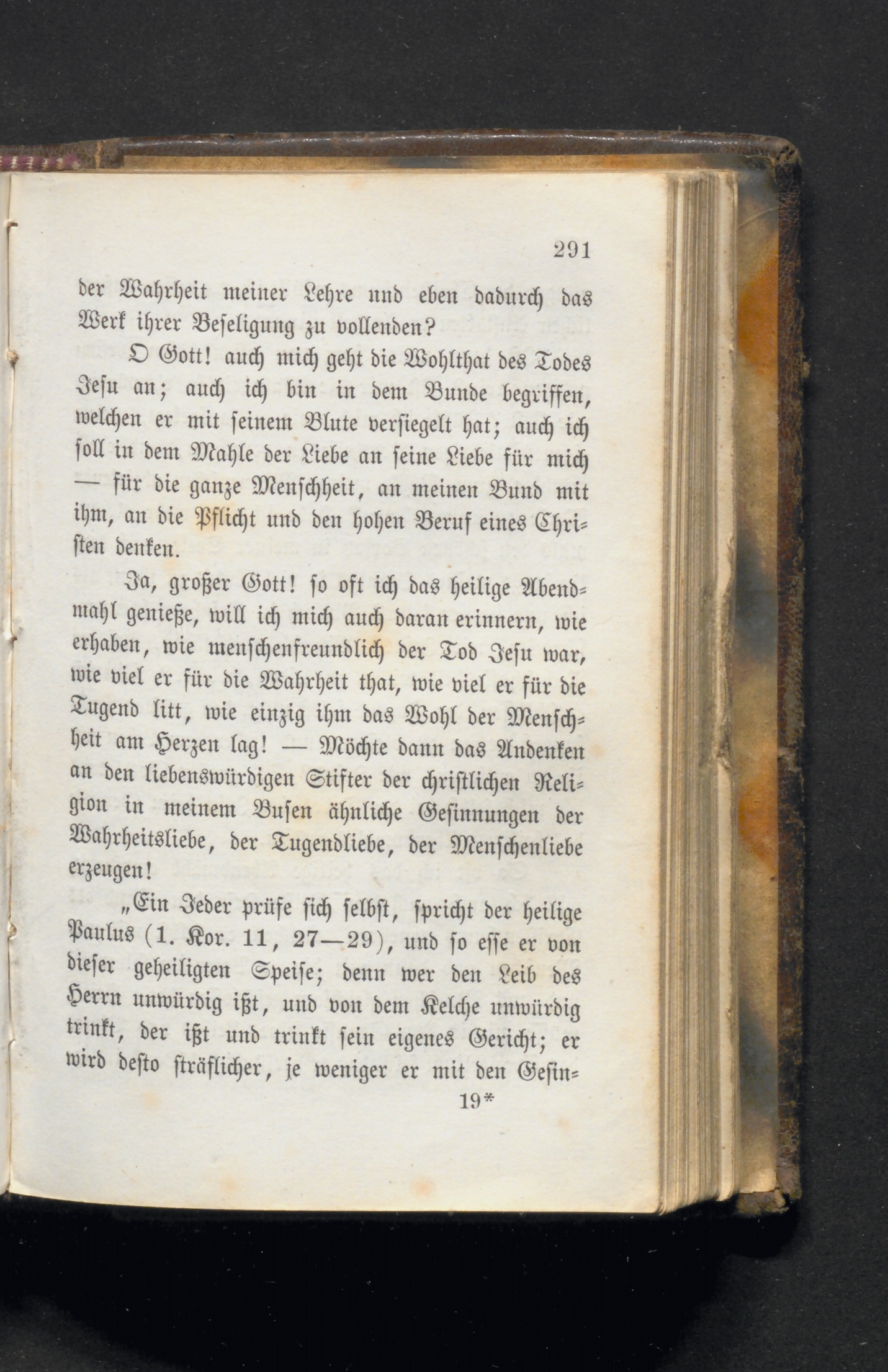 291

der Wahrheit meiner Lehre und eben dadurch das Werk ihrer Beseligung zu vollenden?

O Gott! auch mich geht die Wohlthat des Todes Jesu an; auch ich bin in dem Bunde begriffen, welchen er mit seinem Blute versiegelt hat; auch ich soll in dem Mahle der Liebe an seine Liebe für mich — für die ganze Menschheit, an meinen Bund mit ihm, an die Pflicht und den hohen Beruf eines Christen denken.

Ja, großer Gott! so oft ich das heilige Abendmahl genieße, will ich mich auch daran erinnern, wie erhaben, wie menschenfreundlich der Tod Jesu war, wie viel er für die Wahrheit that, wie viel er für die Tugend litt, wie einzig ihm das Wohl der Menschheit am Herzen lag! — Möchte dann das Andenken an den liebenswürdigen Stifter der christlichen Religion in meinem Busen ähnliche Gesinnungen der Wahrheitsliebe, der Tugendliebe, der Menschenliebe erzeugen!

„Ein Jeder prüfe sich selbst, spricht der heilige Paulus (1. Kor. 11, 27—29), und so esse er von dieser geheiligten Speise; denn wer den Leib des Herrn unwürdig ißt, und von dem Kelche unwürdig trinkt, der ißt und trinkt sein eigenes Gericht; er wird desto sträflicher, je weniger er mit den Gesin-

19*